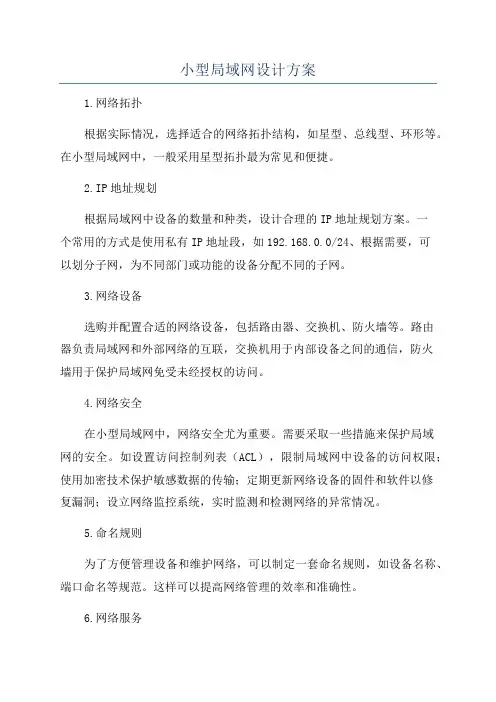 小型局域网设计方案

1.网络拓扑

根据实际情况，选择适合的网络拓扑结构，如星型、总线型、环形等。在小型局域网中，一般采用星型拓扑最为常见和便捷。

2.IP地址规划

根据局域网中设备的数量和种类，设计合理的IP地址规划方案。一个常用的方式是使用私有IP地址段，如192.168.0.0/24、根据需要，可以划分子网，为不同部门或功能的设备分配不同的子网。

3.网络设备

选购并配置合适的网络设备，包括路由器、交换机、防火墙等。路由器负责局域网和外部网络的互联，交换机用于内部设备之间的通信，防火墙用于保护局域网免受未经授权的访问。

4.网络安全

在小型局域网中，网络安全尤为重要。需要采取一些措施来保护局域网的安全。如设置访问控制列表（ACL），限制局域网中设备的访问权限；使用加密技术保护敏感数据的传输；定期更新网络设备的固件和软件以修复漏洞；设立网络监控系统，实时监测和检测网络的异常情况。

5.命名规则

为了方便管理设备和维护网络，可以制定一套命名规则，如设备名称、端口命名等规范。这样可以提高网络管理的效率和准确性。

6.网络服务